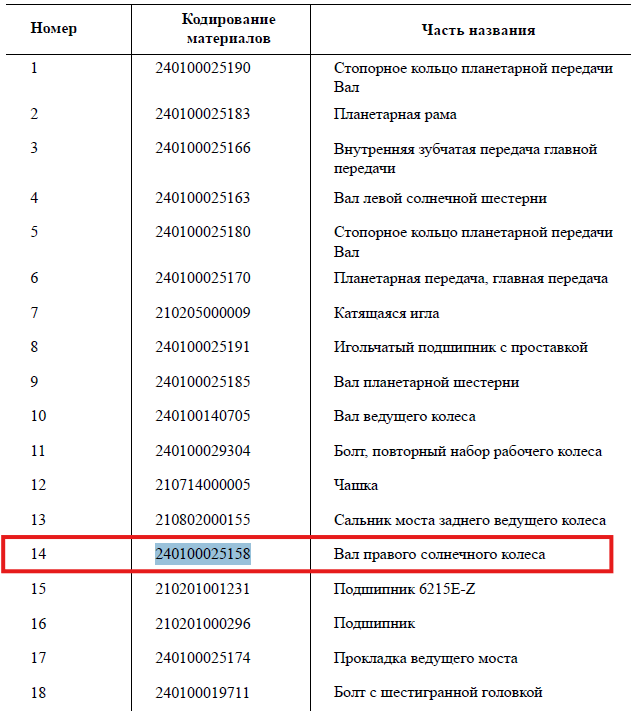 | Номер | Кодирование материалов | Часть названия |
|---|---|---|
| 1 | 240100025190 | Стопорное кольцо планетарной передачи Вал |
| 2 | 240100025183 | Планетарная рама |
| 3 | 240100025166 | Внутренняя зубчатая передача главной передачи |
| 4 | 240100025163 | Вал левой солнечной шестерни |
| 5 | 240100025180 | Стопорное кольцо планетарной передачи Вал |
| 6 | 240100025170 | Планетарная передача, главная передача |
| 7 | 210205000009 | Катящаяся игла |
| 8 | 240100025191 | Игольчатый подшипник с проставкой |
| 9 | 240100025185 | Вал планетарной шестерни |
| 10 | 240100140705 | Вал ведущего колеса |
| 11 | 240100029304 | Болт, повторный набор рабочего колеса |
| 12 | 210714000005 | Чашка |
| 13 | 210802000155 | Сальник моста заднего ведущего колеса |
| 14 | 240100025158 | Вал правого солнечного колеса |
| 15 | 210201001231 | Подшипник 6215E-Z |
| 16 | 210201000296 | Подшипник |
| 17 | 240100025174 | Прокладка ведущего моста |
| 18 | 240100019711 | Болт с шестигранной головкой |